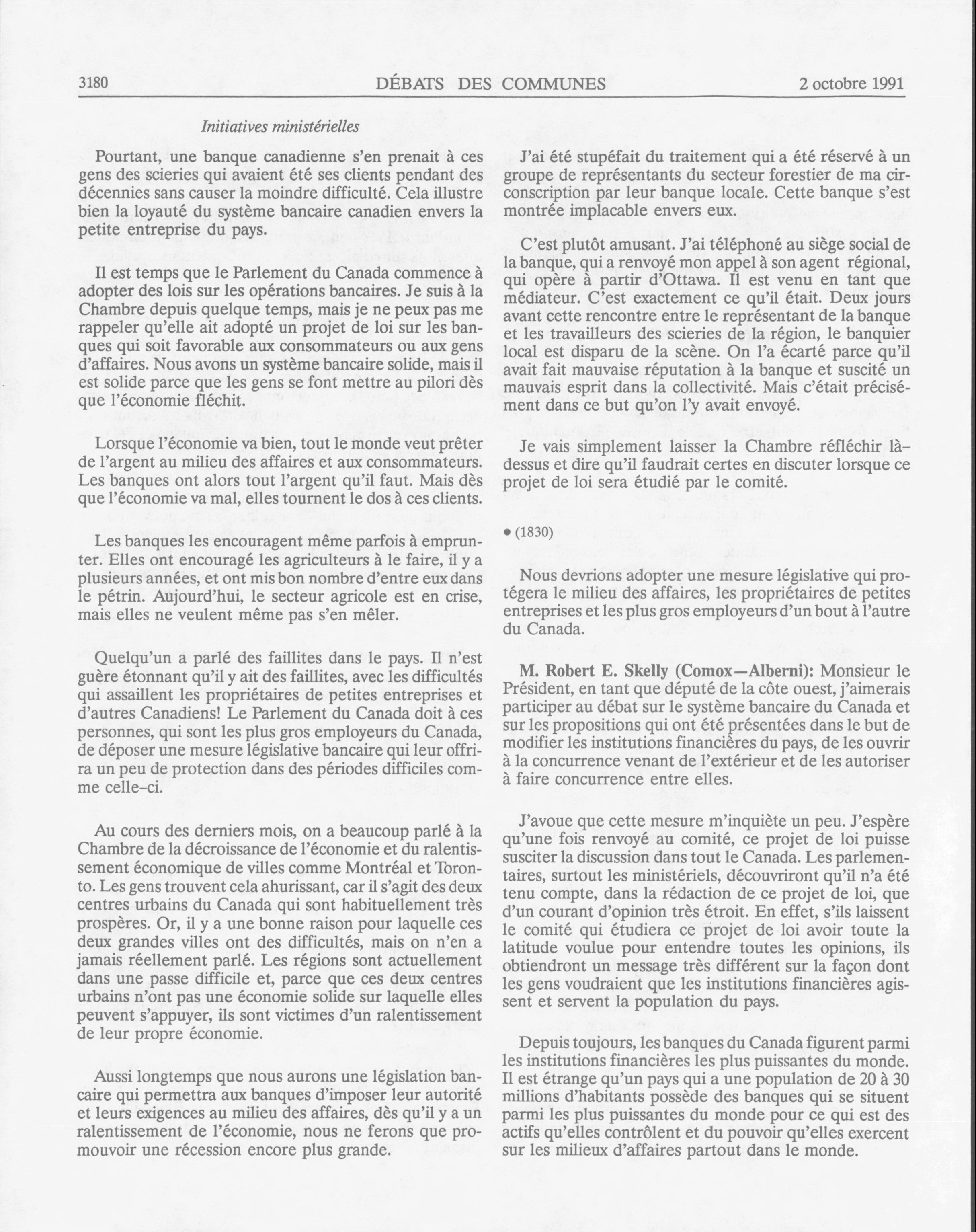 3180 DÉBATS DES COMMUNES 2 octobre 1991

Initiatives ministérielles

Pourtant, une banque canadienne s'en prenait à ces gens des scieries qui avaient été ses clients pendant des décennies sans causer la moindre difficulté. Cela illustre bien la loyauté du système bancaire canadien envers la petite entreprise du pays.

Il est temps que le Parlement du Canada commence à adopter des lois sur les opérations bancaires. Je suis à la Chambre depuis quelque temps, mais je ne peux pas me rappeler qu'elle ait adopté un projet de loi sur les banques qui soit favorable aux consommateurs ou aux gens d'affaires. Nous avons un système bancaire solide, mais il est solide parce que les gens se font mettre au pilori dès que l'économie fléchit.

Lorsque l'économie va bien, tout le monde veut prêter de l'argent au milieu des affaires et aux consommateurs. Les banques ont alors tout l'argent qu'il faut. Mais dès que l'économie va mal, elles tournent le dos à ces clients.

Les banques les encouragent même parfois à emprunter. Elles ont encouragé les agriculteurs à le faire, il y a plusieurs années, et ont mis bon nombre d'entre eux dans le pétrin. Aujourd'hui, le secteur agricole est en crise, mais elles ne veulent même pas s'en mêler.

Quelqu'un a parlé des faillites dans le pays. Il n'est guère étonnant qu'il y ait des faillites, avec les difficultés qui assaillent les propriétaires de petites entreprises et d'autres Canadiens! Le Parlement du Canada doit à ces personnes, qui sont les plus gros employeurs du Canada, de déposer une mesure législative bancaire qui leur offrira un peu de protection dans des périodes difficiles comme celle-ci.

Au cours des derniers mois, on a beaucoup parlé à la Chambre de la décroissance de l'économie et du ralentissement économique de villes comme Montréal et Toronto. Les gens trouvent cela ahurissant, car il s'agit des deux centres urbains du Canada qui sont habituellement très prospères. Or, il y a une bonne raison pour laquelle ces deux grandes villes ont des difficultés, mais on n'en a jamais réellement parlé. Les régions sont actuellement dans une passe difficile et, parce que ces deux centres urbains n'ont pas une économie solide sur laquelle elles peuvent s'appuyer, ils sont victimes d'un ralentissement de leur propre économie.

Aussi longtemps que nous aurons une législation bancaire qui permettra aux banques d'imposer leur autorité et leurs exigences au milieu des affaires, dès qu'il y a un ralentissement de l'économie, nous ne ferons que promouvoir une récession encore plus grande.

J'ai été stupéfait du traitement qui a été réservé à un groupe de représentants du secteur forestier de ma circonscription par leur banque locale. Cette banque s'est montrée implacable envers eux.

C'est plutôt amusant. J'ai téléphoné au siège social de la banque, qui a renvoyé mon appel à son agent régional, qui opère à partir d'Ottawa. Il est venu en tant que médiateur. C'est exactement ce qu'il était. Deux jours avant cette rencontre entre le représentant de la banque et les travailleurs des scieries de la région, le banquier local est disparu de la scène. On l'a écarté parce qu'il avait fait mauvaise réputation à la banque et suscité un mauvais esprit dans la collectivité. Mais c'était précisément dans ce but qu'on l'y avait envoyé.

Je vais simplement laisser la Chambre réfléchir là-dessus et dire qu'il faudrait certes en discuter lorsque ce projet de loi sera étudié par le comité.

• (1830)

Nous devrions adopter une mesure législative qui protégera le milieu des affaires, les propriétaires de petites entreprises et les plus gros employeurs d'un bout à l'autre du Canada.

M. Robert E. Skelly (Comox—Alberni): Monsieur le Président, en tant que député de la côte ouest, j'aimerais participer au débat sur le système bancaire du Canada et sur les propositions qui ont été présentées dans le but de modifier les institutions financières du pays, de les ouvrir à la concurrence venant de l'extérieur et de les autoriser à faire concurrence entre elles.

J'avoue que cette mesure m'inquiète un peu. J'espère qu'une fois renvoyé au comité, ce projet de loi puisse susciter la discussion dans tout le Canada. Les parlementaires, surtout les ministériels, découvriront qu'il n'a été tenu compte, dans la rédaction de ce projet de loi, que d'un courant d'opinion très étroit. En effet, s'ils laissent le comité qui étudiera ce projet de loi avoir toute la latitude voulue pour entendre toutes les opinions, ils obtiendront un message très différent sur la façon dont les gens voudraient que les institutions financières agissent et servent la population du pays.

Depuis toujours, les banques du Canada figurent parmi les institutions financières les plus puissantes du monde. Il est étrange qu'un pays qui a une population de 20 à 30 millions d'habitants possède des banques qui se situent parmi les plus puissantes du monde pour ce qui est des actifs qu'elles contrôlent et du pouvoir qu'elles exercent sur les milieux d'affaires partout dans le monde.